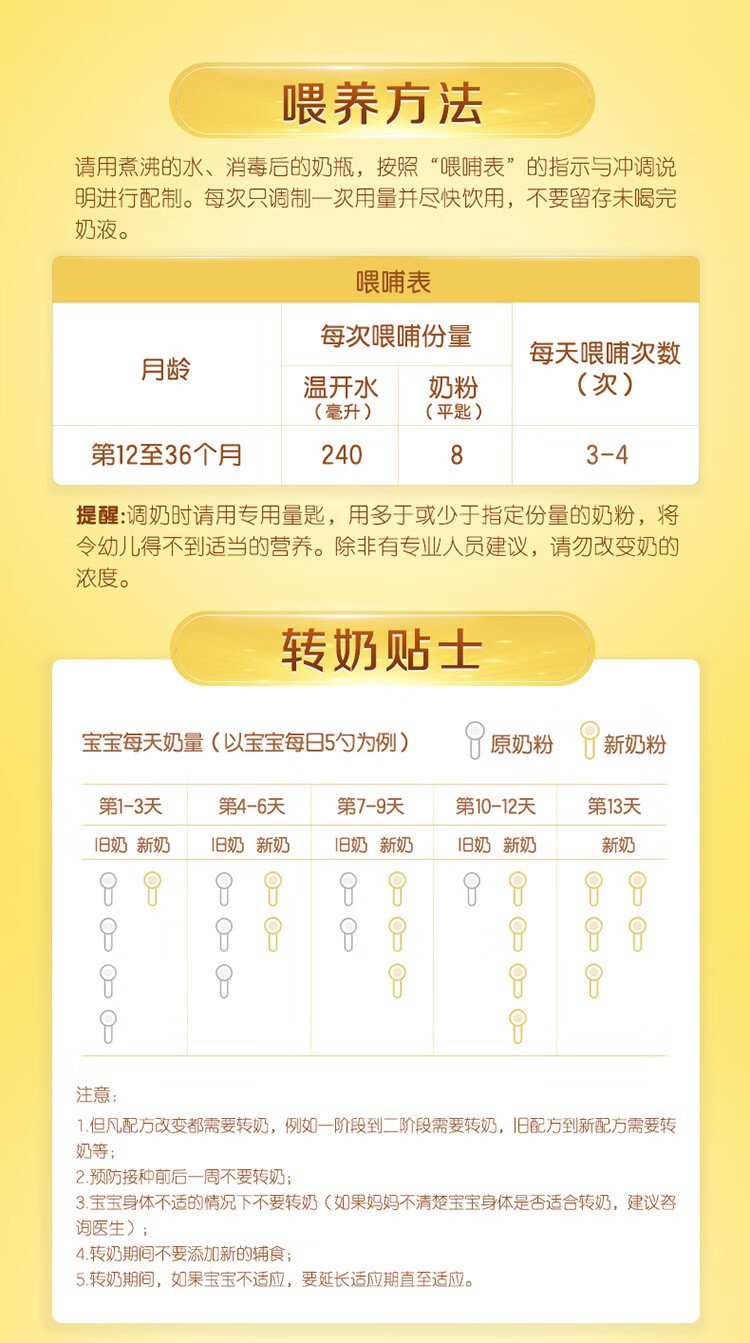 喂养方法

请用煮沸的水、消毒后的奶瓶，按照“喂哺表”的指示与冲调说明进行配制。每次只调制一次用量并尽快饮用，不要留存未喝完奶液。

喂哺表

| 月龄 | 每次喂哺份量 温开水（毫升） | 每次喂哺份量 奶粉（平匙） | 每天喂哺次数（次） |
|---|---|---|---|
| 第12至36个月 | 240 | 8 | 3-4 |

提醒:调奶时请用专用量匙，用多于或少于指定份量的奶粉，将令幼儿得不到适当的营养。除非有专业人员建议，请勿改变奶的浓度。

转奶贴士

宝宝每天奶量（以宝宝每日5勺为例） 原奶粉 新奶粉

| 第1-3天 | 第4-6天 | 第7-9天 | 第10-12天 | 第13天 |
|---|---|---|---|---|
| 旧奶 新奶 | 旧奶 新奶 | 旧奶 新奶 | 旧奶 新奶 | 新奶 |

注意:
1.但凡配方改变都需要转奶，例如一阶段到二阶段需要转奶，旧配方到新配方需要转奶等;
2.预防接种前后一周不要转奶;
3.宝宝身体不适的情况下不要转奶（如果妈妈不清楚宝宝身体是否适合转奶，建议咨询医生）;
4.转奶期间不要添加新的辅食;
5.转奶期间，如果宝宝不适应，要延长适应期直至适应。